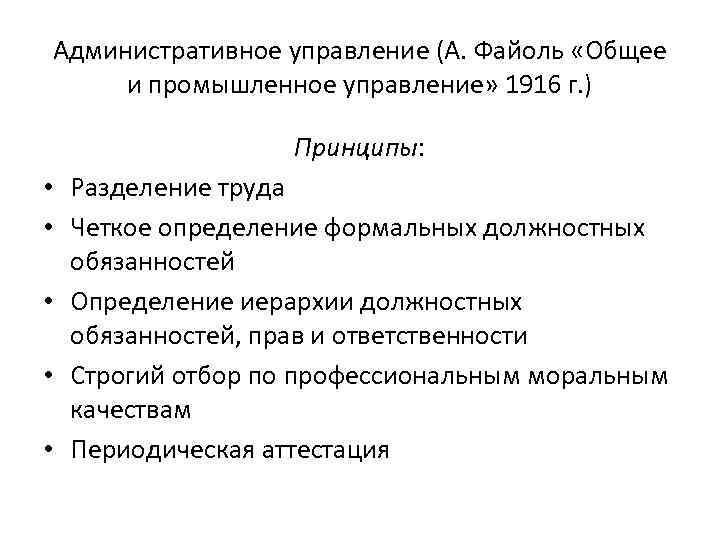 Административное управление (А. Файоль «Общее и промышленное управление» 1916 г.)

Принципы:

• Разделение труда
• Четкое определение формальных должностных обязанностей
• Определение иерархии должностных обязанностей, прав и ответственности
• Строгий отбор по профессиональным моральным качествам
• Периодическая аттестация